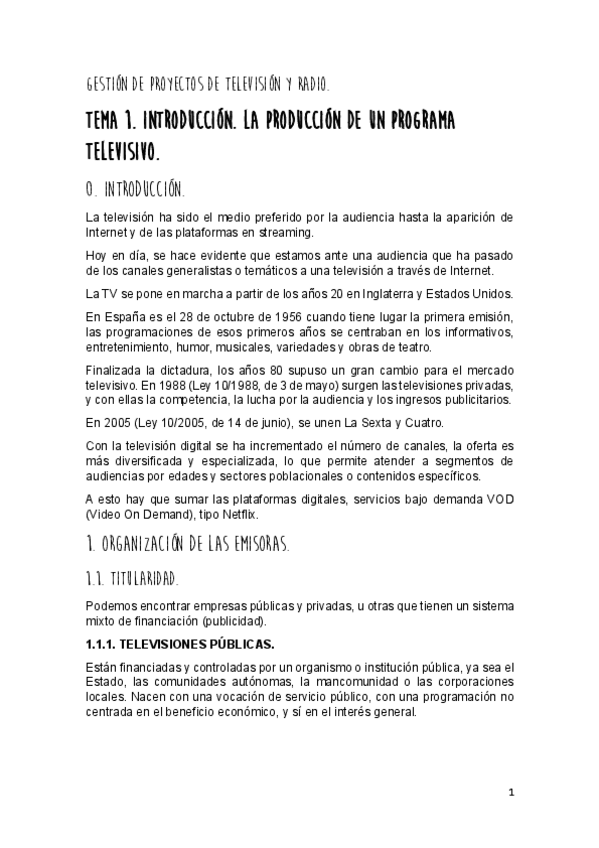 GESTIÓN DE PROYECTOS DE TELEVISIÓN Y RADIO.

TEMA 1. INTRODUCCIÓN. LA PRODUCCIÓN DE UN PROGRAMA TELEVISIVO.

0. INTRODUCCIÓN.

La televisión ha sido el medio preferido por la audiencia hasta la aparición de Internet y de las plataformas en streaming.

Hoy en día, se hace evidente que estamos ante una audiencia que ha pasado de los canales generalistas o temáticos a una televisión a través de Internet.

La TV se pone en marcha a partir de los años 20 en Inglaterra y Estados Unidos.

En España es el 28 de octubre de 1956 cuando tiene lugar la primera emisión, las programaciones de esos primeros años se centraban en los informativos, entretenimiento, humor, musicales, variedades y obras de teatro.

Finalizada la dictadura, los años 80 supuso un gran cambio para el mercado televisivo. En 1988 (Ley 10/1988, de 3 de mayo) surgen las televisiones privadas, y con ellas la competencia, la lucha por la audiencia y los ingresos publicitarios.

En 2005 (Ley 10/2005, de 14 de junio), se unen La Sexta y Cuatro.

Con la televisión digital se ha incrementado el número de canales, la oferta es más diversificada y especializada, lo que permite atender a segmentos de audiencias por edades y sectores poblacionales o contenidos específicos.

A esto hay que sumar las plataformas digitales, servicios bajo demanda VOD (Video On Demand), tipo Netflix.

1. ORGANIZACIÓN DE LAS EMISORAS.

1.1. TITULARIDAD.

Podemos encontrar empresas públicas y privadas, u otras que tienen un sistema mixto de financiación (publicidad).

1.1.1. TELEVISIONES PÚBLICAS.

Están financiadas y controladas por un organismo o institución pública, ya sea el Estado, las comunidades autónomas, la mancomunidad o las corporaciones locales. Nacen con una vocación de servicio público, con una programación no centrada en el beneficio económico, y sí en el interés general.

1